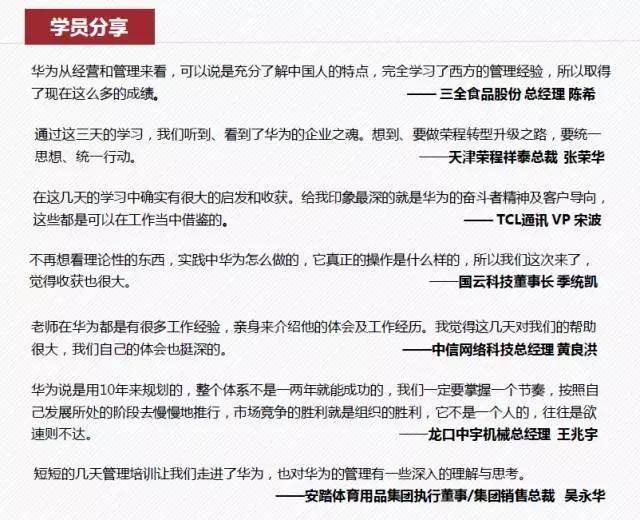 学员分享

华为从经营和管理来看，可以说是充分了解中国人的特点，完全学习了西方的管理经验，所以取得了现在这么多的成绩。
—— 三全食品股份 总经理 陈希

通过这三天的学习，我们听到、看到了华为的企业之魂。想到、要做荣程转型升级之路，要统一思想、统一行动。
——天津荣程祥泰总裁 张荣华

在这几天的学习中确实有很大的启发和收获。给我印象最深的就是华为的奋斗者精神及客户导向，这些都是可以在工作当中借鉴的。
—— TCL通讯 VP 宋波

不再想看理论性的东西，实践中华为怎么做的，它真正的操作是什么样的，所以我们这次来了，觉得收获也很大。
——国云科技董事长 季统凯

老师在华为都是有很多工作经验，亲身来介绍他的体会及工作经历。我觉得这几天对我们的帮助很大，我们自己的体会也挺深的。
——中信网络科技总经理 黄良洪

华为说是用10年来规划的，整个体系不是一两年就能成功的，我们一定要掌握一个节奏，按照自己发展所处的阶段去慢慢地推行，市场竞争的胜利就是组织的胜利，它不是一个人的，往往是欲速则不达。
——龙口中宇机械总经理 王兆宇

短短的几天管理培训让我们走进了华为，也对华为的管理有一些深入的理解与思考。
——安踏体育用品集团执行董事/集团销售总裁 吴永华